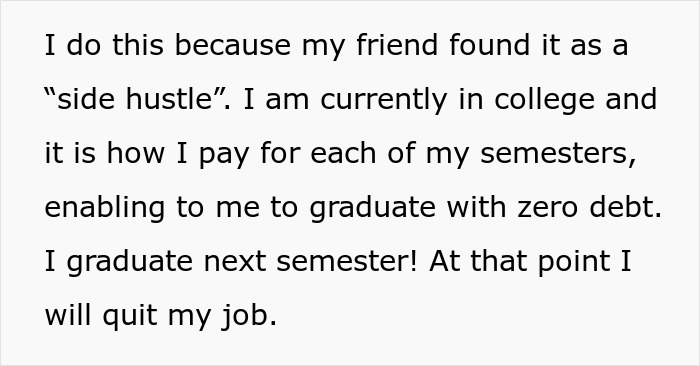 I do this because my friend found it as a “side hustle”. I am currently in college and it is how I pay for each of my semesters, enabling to me to graduate with zero debt. I graduate next semester! At that point I will quit my job.